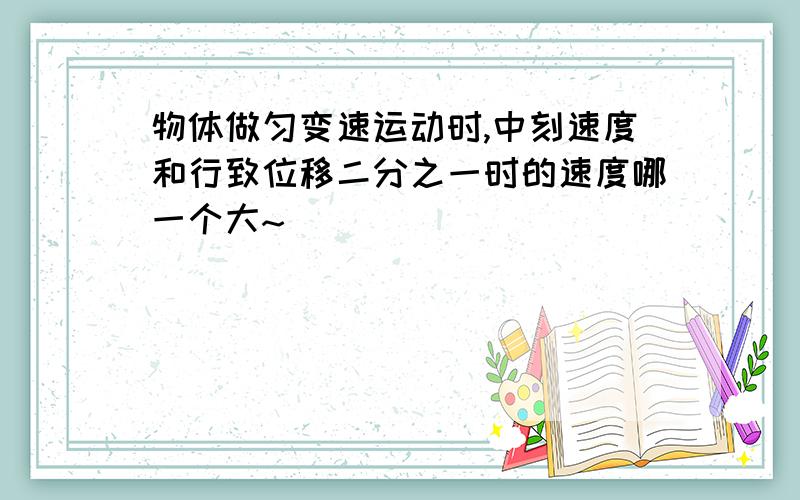 物体做匀变速运动时,中刻速度和行致位移二分之一时的速度哪一个大~